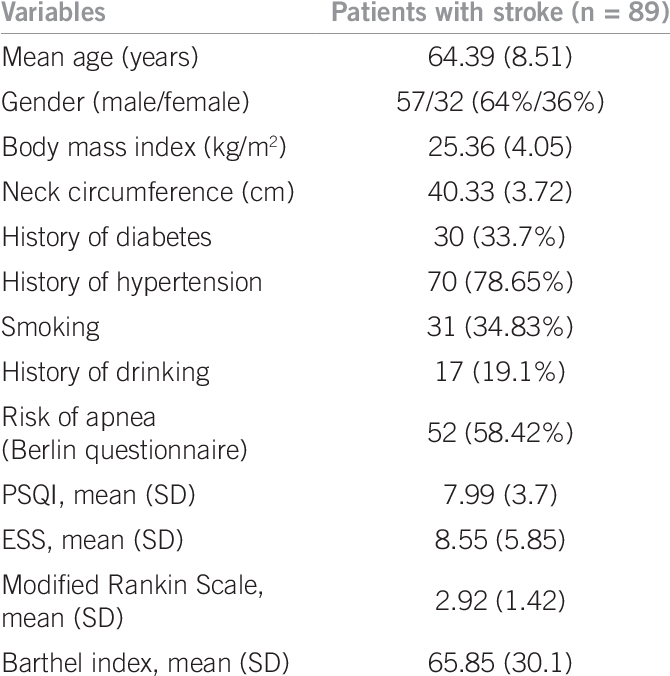 | Variables | Patients with stroke (n = 89) |
|---|---|
| Mean age (years) | 64.39 (8.51) |
| Gender (male/female) | 57/32 (64%/36%) |
| Body mass index (kg/m$^2$) | 25.36 (4.05) |
| Neck circumference (cm) | 40.33 (3.72) |
| History of diabetes | 30 (33.7%) |
| History of hypertension | 70 (78.65%) |
| Smoking | 31 (34.83%) |
| History of drinking | 17 (19.1%) |
| Risk of apnea (Berlin questionnaire) | 52 (58.42%) |
| PSQI, mean (SD) | 7.99 (3.7) |
| ESS, mean (SD) | 8.55 (5.85) |
| Modified Rankin Scale, mean (SD) | 2.92 (1.42) |
| Barthel index, mean (SD) | 65.85 (30.1) |